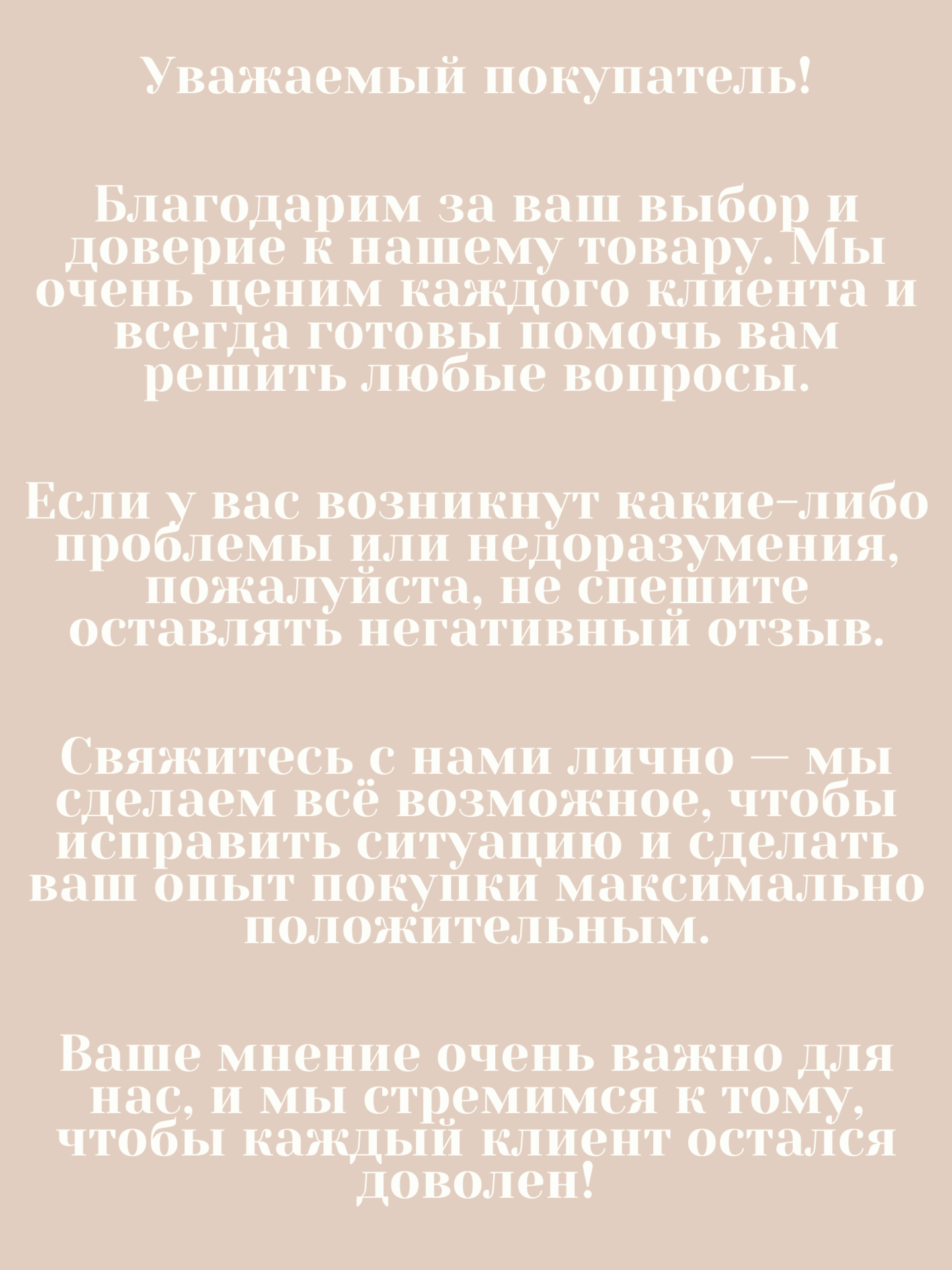 Уважаемый покупатель!

Благодарим за ваш выбор и доверие к нашему товару. Мы очень ценим каждого клиента и всегда готовы помочь вам решить любые вопросы.

Если у вас возникнут какие-либо проблемы или недоразумения, пожалуйста, не спешите оставлять негативный отзыв.

Свяжитесь с нами лично — мы сделаем всё возможное, чтобы исправить ситуацию и сделать ваш опыт покупки максимально положительным.

Ваше мнение очень важно для нас, и мы стремимся к тому, чтобы каждый клиент остался доволен!